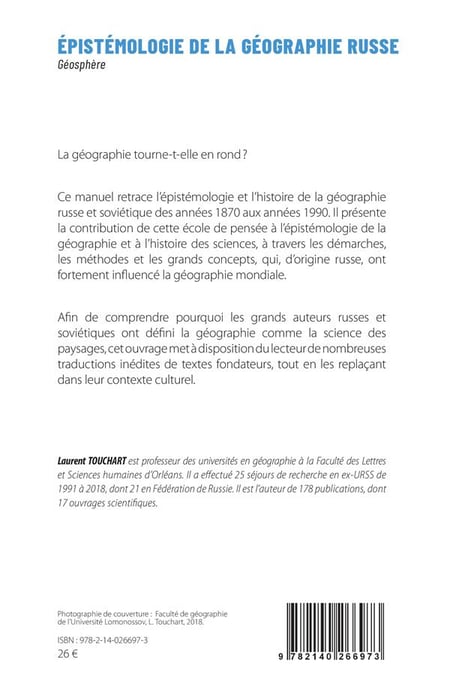 ÉPISTÉMOLOGIE DE LA GÉOGRAPHIE RUSSE
Géosphère

La géographie tourne-t-elle en rond ?

Ce manuel retrace l'épistémologie et l'histoire de la géographie russe et soviétique des années 1870 aux années 1990. Il présente la contribution de cette école de pensée à l'épistémologie de la géographie et à l'histoire des sciences, à travers les démarches, les méthodes et les grands concepts, qui, d'origine russe, ont fortement influencé la géographie mondiale.

Afin de comprendre pourquoi les grands auteurs russes et soviétiques ont défini la géographie comme la science des paysages, cet ouvrage met à disposition du lecteur de nombreuses traductions inédites de textes fondateurs, tout en les replaçant dans leur contexte culturel.

Laurent TOUCHART est professeur des universités en géographie à la Faculté des Lettres et Sciences humaines d'Orléans. Il a effectué 25 séjours de recherche en ex-URSS de 1991 à 2018, dont 21 en Fédération de Russie. Il est l'auteur de 178 publications, dont 17 ouvrages scientifiques.

Photographie de couverture : Faculté de géographie de l'Université Lomonossov, L. Touchart, 2018.

ISBN : 978-2-14-026697-3
26 €

9 782140 266973